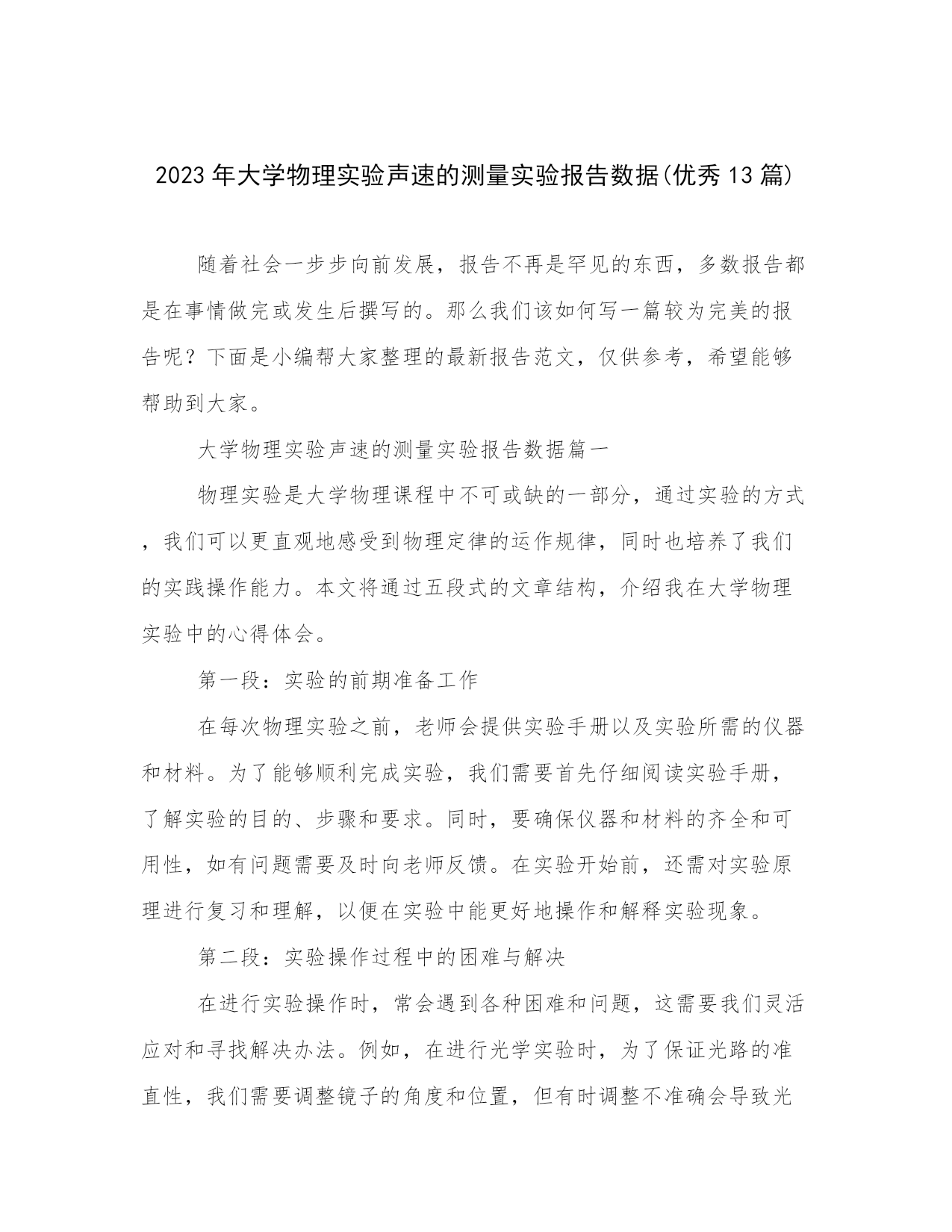 2023年大学物理实验声速的测量实验报告数据(优秀13篇)

随着社会一步步向前发展，报告不再是罕见的东西，多数报告都是在事情做完或发生后撰写的。那么我们该如何写一篇较为完美的报告呢？下面是小编帮大家整理的最新报告范文，仅供参考，希望能够帮助到大家。

大学物理实验声速的测量实验报告数据篇一

物理实验是大学物理课程中不可或缺的一部分，通过实验的方式，我们可以更直观地感受到物理定律的运作规律，同时也培养了我们的实践操作能力。本文将通过五段式的文章结构，介绍我在大学物理实验中的心得体会。

第一段：实验的前期准备工作

在每次物理实验之前，老师会提供实验手册以及实验所需的仪器和材料。为了能够顺利完成实验，我们需要首先仔细阅读实验手册，了解实验的目的、步骤和要求。同时，要确保仪器和材料的齐全和可用性，如有问题需要及时向老师反馈。在实验开始前，还需对实验原理进行复习和理解，以便在实验中能更好地操作和解释实验现象。

第二段：实验操作过程中的困难与解决

在进行实验操作时，常会遇到各种困难和问题，这需要我们灵活应对和寻找解决办法。例如，在进行光学实验时，为了保证光路的准直性，我们需要调整镜子的角度和位置，但有时调整不准确会导致光